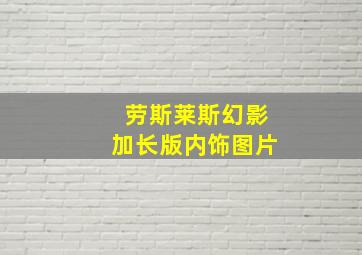 劳斯莱斯幻影
加长版内饰图片